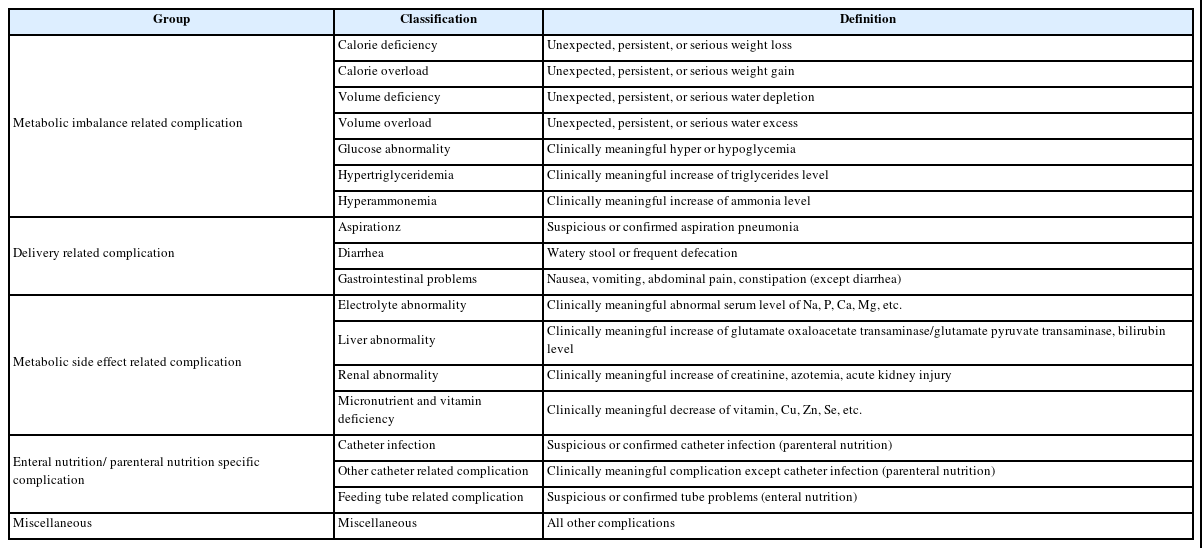 | Group | Classification | Definition |
|---|---|---|
| Metabolic imbalance related complication | Calorie deficiency | Unexpected, persistent, or serious weight loss |
| | Calorie overload | Unexpected, persistent, or serious weight gain |
| | Volume deficiency | Unexpected, persistent, or serious water depletion |
| | Volume overload | Unexpected, persistent, or serious water excess |
| | Glucose abnormality | Clinically meaningful hyper or hypoglycemia |
| | Hypertriglyceridemia | Clinically meaningful increase of triglycerides level |
| | Hyperammonemia | Clinically meaningful increase of ammonia level |
| Delivery related complication | Aspirationz | Suspicious or confirmed aspiration pneumonia |
| | Diarrhea | Watery stool or frequent defecation |
| | Gastrointestinal problems | Nausea, vomiting, abdominal pain, constipation (except diarrhea) |
| Metabolic side effect related complication | Electrolyte abnormality | Clinically meaningful abnormal serum level of Na, P, Ca, Mg, etc. |
| | Liver abnormality | Clinically meaningful increase of glutamate oxaloacetate transaminase/glutamate pyruvate transaminase, bilirubin level |
| | Renal abnormality | Clinically meaningful increase of creatinine, azotemia, acute kidney injury |
| | Micronutrient and vitamin deficiency | Clinically meaningful decrease of vitamin, Cu, Zn, Se, etc. |
| Enteral nutrition/ parenteral nutrition specific complication | Catheter infection | Suspicious or confirmed catheter infection (parenteral nutrition) |
| | Other catheter related complication | Clinically meaningful complication except catheter infection (parenteral nutrition) |
| | Feeding tube related complication | Suspicious or confirmed tube problems (enteral nutrition) |
| Miscellaneous | Miscellaneous | All other complications |